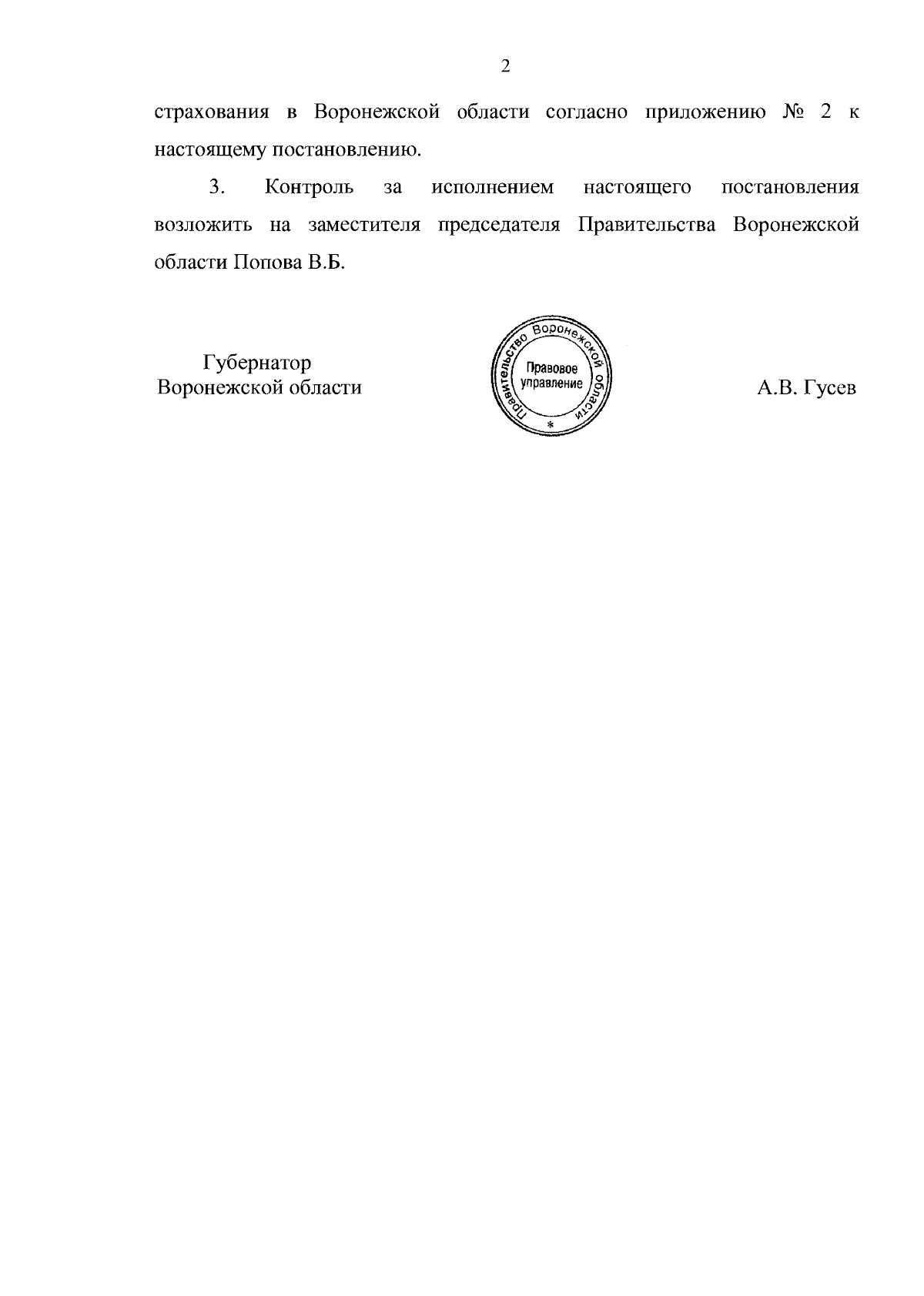 2

страхования в Воронежской области согласно приложению № 2 к настоящему постановлению.

3. Контроль за исполнением настоящего постановления возложить на заместителя председателя Правительства Воронежской области Попова В.Б.

Губернатор
Воронежской области

Правительство Воронежской области
Правовое управление
*

А.В. Гусев